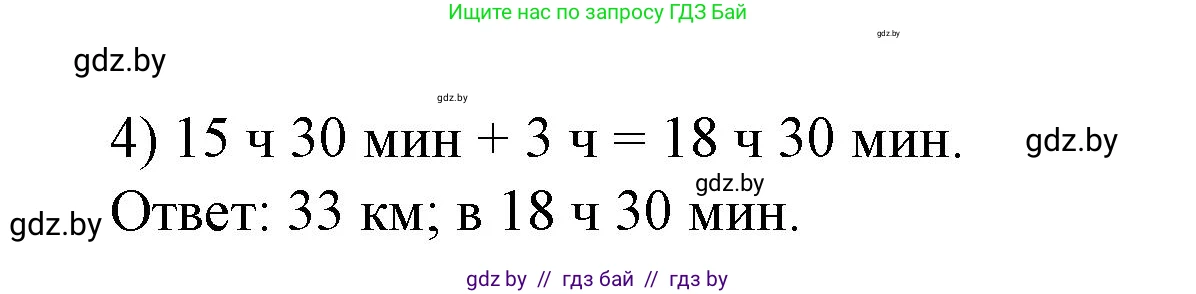 Ищите нас по запросу ГДЗ Бай

gdz.by

gdz.by

gdz.by

4) 15 ч 30 мин + 3 ч = 18 ч 30 мин.

gdz.by

gdz.by

gdz.by Ответ: 33 км; в 18 ч 30 мин.

gdz by // гдз бай // гдз by